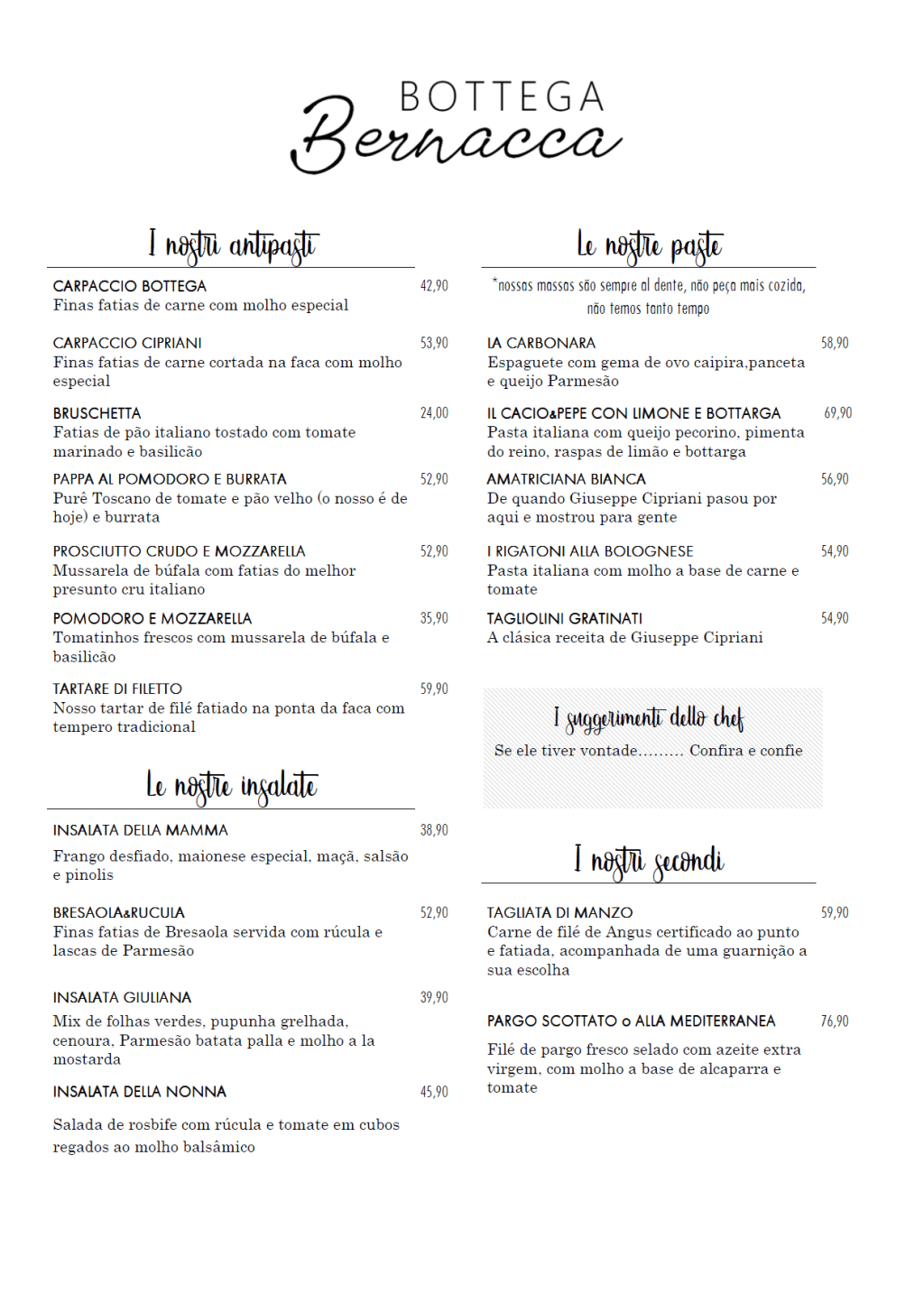 BOTTEGA
Bernacca

I nostri antipasti

CARPACCIO BOTTEGA 42,90
Finas fatias de carne com molho especial

CARPACCIO CIPRIANI 53,90
Finas fatias de carne cortada na faca com molho especial

BRUSCHETTA 24,00
Fatias de pão italiano tostado com tomate marinado e basilicão

PAPPA AL POMODORO E BURRATA 52,90
Purê Toscano de tomate e pão velho (o nosso é de hoje) e burrata

PROSCIUTTO CRUDO E MOZZARELLA 52,90
Mussarela de búfala com fatias do melhor presunto cru italiano

POMODORO E MOZZARELLA 35,90
Tomatinhos frescos com mussarela de búfala e basilicão

TARTARE DI FILETTO 59,90
Nosso tartar de filé fatiado na ponta da faca com tempero tradicional

Le nostre insalate

INSALATA DELLA MAMMA 38,90
Frango desfiado, maionese especial, maçã, salsão e pinolis

BRESAOLA&RUCULA 52,90
Finas fatias de Bresaola servida com rúcula e lascas de Parmesão

INSALATA GIULIANA 39,90
Mix de folhas verdes, pupunha grelhada, cenoura, Parmesão batata palla e molho a la mostarda

INSALATA DELLA NONNA 45,90
Salada de rosbife com rúcula e tomate em cubos regados ao molho balsâmico

Le nostre paste

*nossas massas são sempre al dente, não peça mais cozida, não temos tanto tempo

LA CARBONARA 58,90
Espaguete com gema de ovo caipira,panceta e queijo Parmesão

IL CACIO&PEPE CON LIMONE E BOTTARGA 69,90
Pasta italiana com queijo pecorino, pimenta do reino, raspas de limão e bottarga

AMATRICIANA BIANCA 56,90
De quando Giuseppe Cipriani pasou por aqui e mostrou para gente

I RIGATONI ALLA BOLOGNESE 54,90
Pasta italiana com molho a base de carne e tomate

TAGLIOLINI GRATINATI 54,90
A clásica receita de Giuseppe Cipriani

I suggerimenti dello chef
Se ele tiver vontade......... Confira e confie

I nostri secondi

TAGLIATA DI MANZO 59,90
Carne de filé de Angus certificado ao punto e fatiada, acompanhada de uma guarnição a sua escolha

PARGO SCOTTATO o ALLA MEDITERRANEA 76,90
Filé de pargo fresco selado com azeite extra virgem, com molho a base de alcaparra e tomate